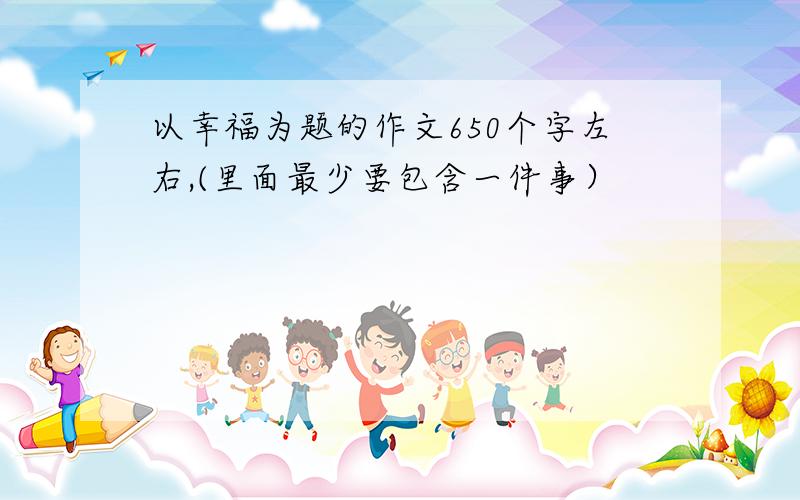 以幸福为题的作文650个字左右,(里面最少要包含一件事)